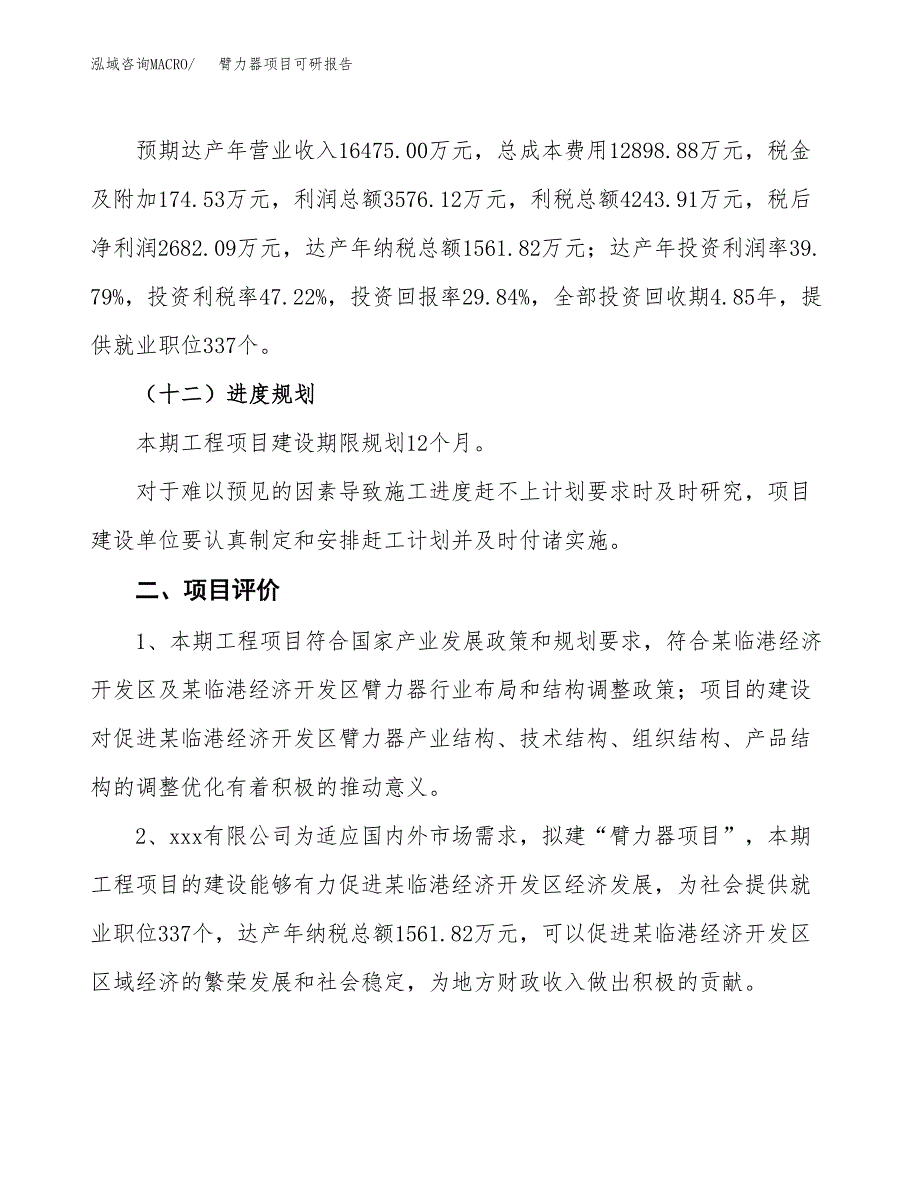 泓域咨询MACRO/　臂力器项目可研报告

预期达产年营业收入16475.00万元，总成本费用12898.88万元，税金及附加174.53万元，利润总额3576.12万元，利税总额4243.91万元，税后净利润2682.09万元，达产年纳税总额1561.82万元；达产年投资利润率39.79%，投资利税率47.22%，投资回报率29.84%，全部投资回收期4.85年，提供就业职位337个。

（十二）进度规划

本期工程项目建设期限规划12个月。

对于难以预见的因素导致施工进度赶不上计划要求时及时研究，项目建设单位要认真制定和安排赶工计划并及时付诸实施。

二、项目评价

1、本期工程项目符合国家产业发展政策和规划要求，符合某临港经济开发区及某临港经济开发区臂力器行业布局和结构调整政策；项目的建设对促进某临港经济开发区臂力器产业结构、技术结构、组织结构、产品结构的调整优化有着积极的推动意义。

2、xxx有限公司为适应国内外市场需求，拟建“臂力器项目”，本期工程项目的建设能够有力促进某临港经济开发区经济发展，为社会提供就业职位337个，达产年纳税总额1561.82万元，可以促进某临港经济开发区区域经济的繁荣发展和社会稳定，为地方财政收入做出积极的贡献。